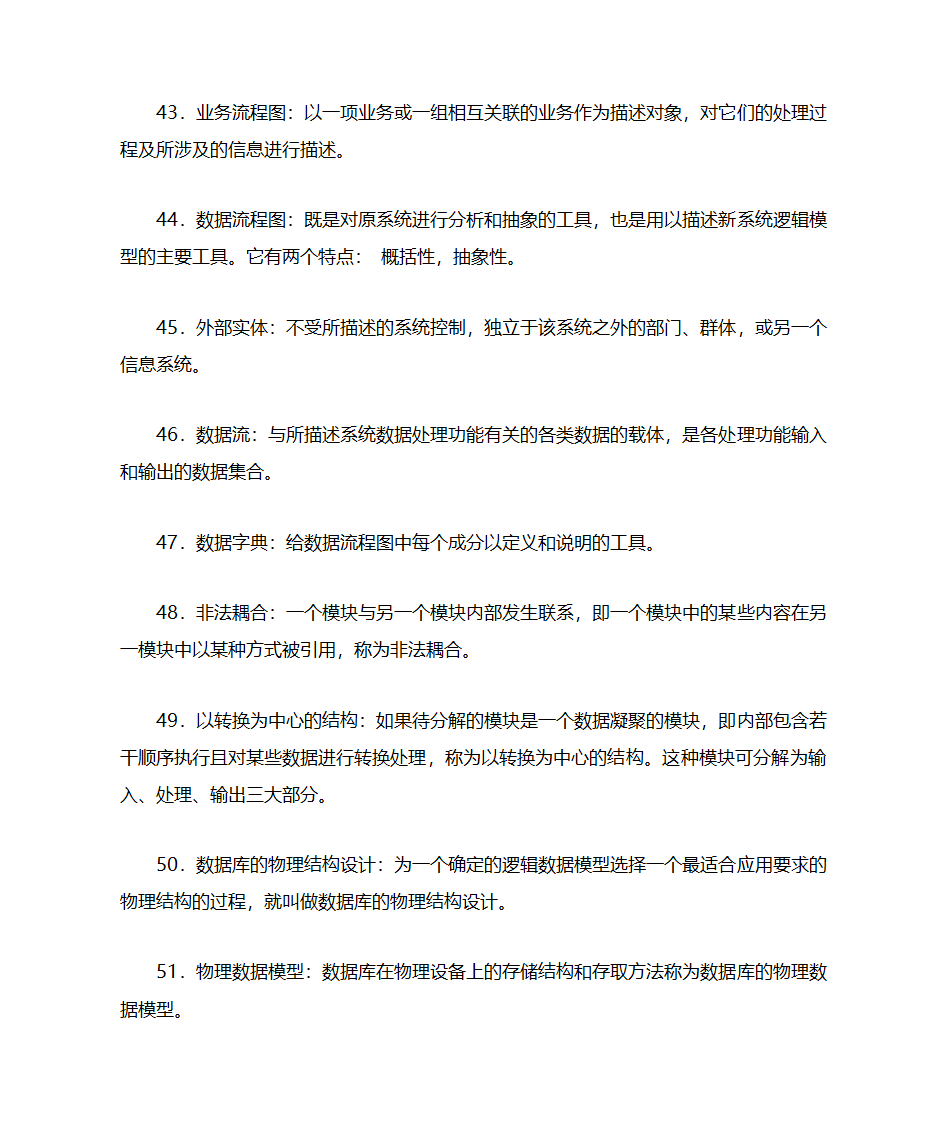 43．业务流程图：以一项业务或一组相互关联的业务作为描述对象，对它们的处理过程及所涉及的信息进行描述。

44．数据流程图：既是对原系统进行分析和抽象的工具，也是用以描述新系统逻辑模型的主要工具。它有两个特点： 概括性，抽象性。

45．外部实体：不受所描述的系统控制，独立于该系统之外的部门、群体，或另一个信息系统。

46．数据流：与所描述系统数据处理功能有关的各类数据的载体，是各处理功能输入和输出的数据集合。

47．数据字典：给数据流程图中每个成分以定义和说明的工具。

48．非法耦合：一个模块与另一个模块内部发生联系，即一个模块中的某些内容在另一模块中以某种方式被引用，称为非法耦合。

49．以转换为中心的结构：如果待分解的模块是一个数据凝聚的模块，即内部包含若干顺序执行且对某些数据进行转换处理，称为以转换为中心的结构。这种模块可分解为输入、处理、输出三大部分。

50．数据库的物理结构设计：为一个确定的逻辑数据模型选择一个最适合应用要求的物理结构的过程，就叫做数据库的物理结构设计。

51．物理数据模型：数据库在物理设备上的存储结构和存取方法称为数据库的物理数据模型。